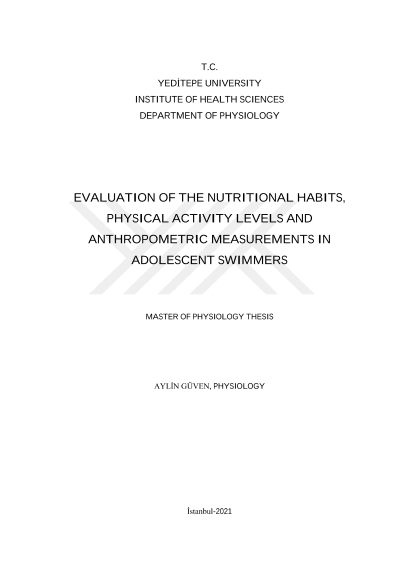 T.C.
YEDİTEPE UNIVERSITY
INSTITUTE OF HEALTH SCIENCES
DEPARTMENT OF PHYSIOLOGY

EVALUATION OF THE NUTRITIONAL HABITS, PHYSICAL ACTIVITY LEVELS AND ANTHROPOMETRIC MEASUREMENTS IN ADOLESCENT SWIMMERS

MASTER OF PHYSIOLOGY THESIS

AYLİN GÜVEN, PHYSIOLOGY

İstanbul-2021